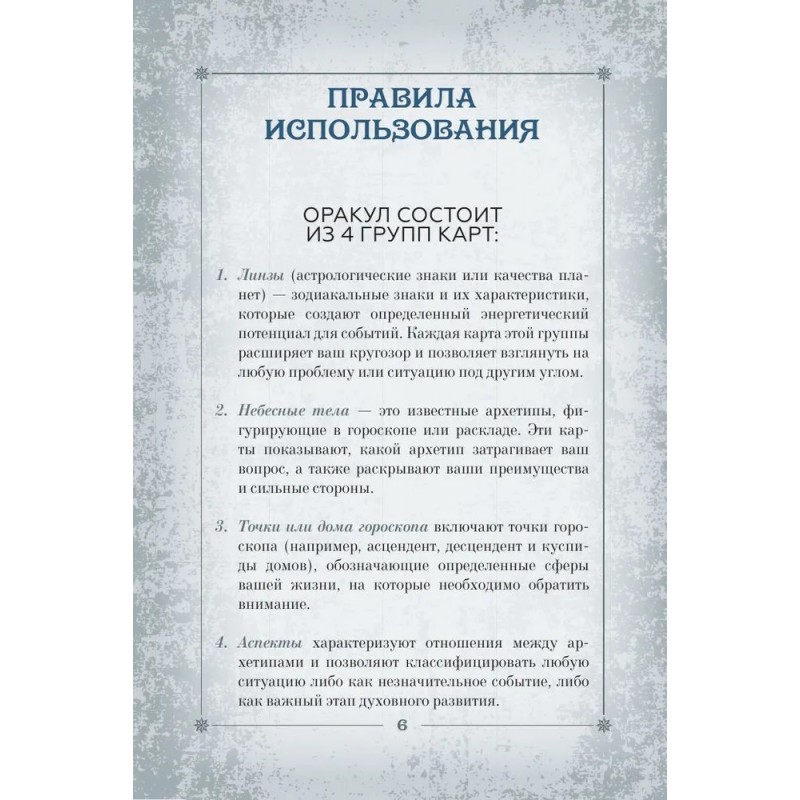 ПРАВИЛА ИСПОЛЬЗОВАНИЯ

ОРАКУЛ СОСТОИТ ИЗ 4 ГРУПП КАРТ:

1. Линзы (астрологические знаки или качества планет) — зодиакальные знаки и их характеристики, которые создают определенный энергетический потенциал для событий. Каждая карта этой группы расширяет ваш кругозор и позволяет взглянуть на любую проблему или ситуацию под другим углом.

2. Небесные тела — это известные архетипы, фигурирующие в гороскопе или раскладе. Эти карты показывают, какой архетип затрагивает ваш вопрос, а также раскрывают ваши преимущества и сильные стороны.

3. Точки или дома гороскопа включают точки гороскопа (например, асцендент, десцендент и куспиды домов), обозначающие определенные сферы вашей жизни, на которые необходимо обратить внимание.

4. Аспекты характеризуют отношения между архетипами и позволяют классифицировать любую ситуацию либо как незначительное событие, либо как важный этап духовного развития.

6